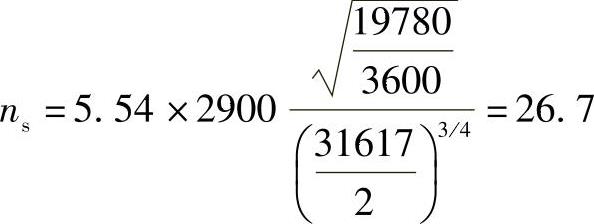 $n_s = 5.54 \times 2900 \frac{\sqrt{\frac{19780}{3600}}}{\left(\frac{31617}{2}\right)^{3/4}} = 26.7$